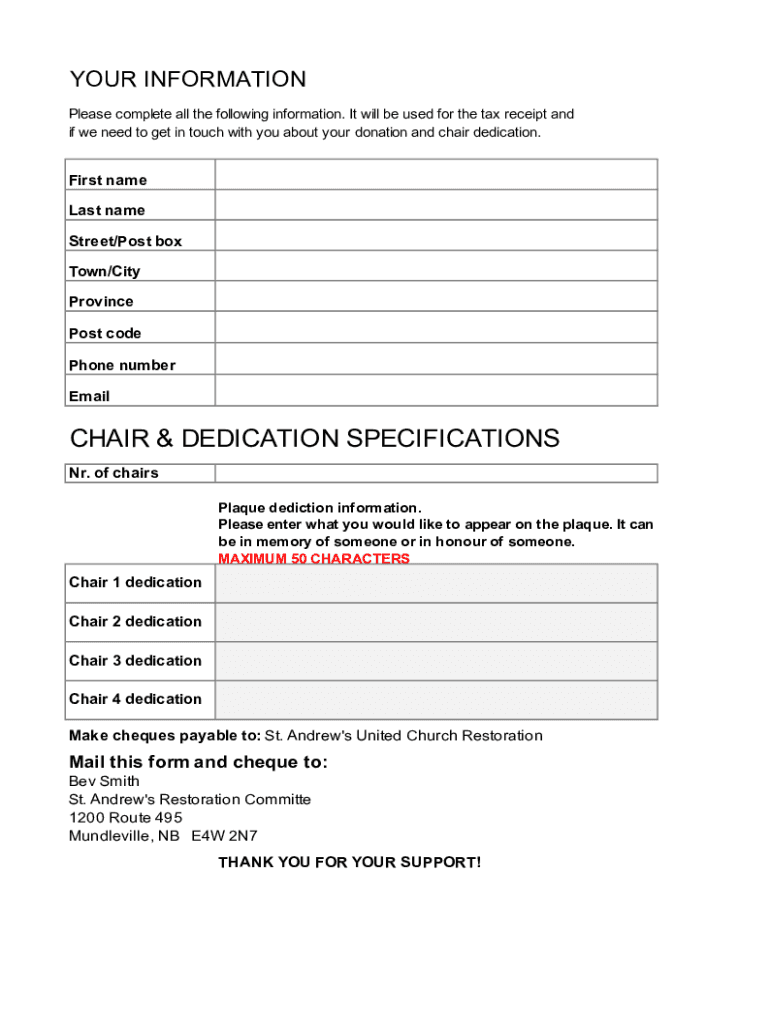 YOUR INFORMATION

Please complete all the following information. It will be used for the tax receipt and if we need to get in touch with you about your donation and chair dedication.

| First name | |
|---|---|
| Last name | |
| Street/Post box | |
| Town/City | |
| Province | |
| Post code | |
| Phone number | |
| Email | |

CHAIR & DEDICATION SPECIFICATIONS

| Nr. of chairs | |
|---|---|

Plaque dediction information.
Please enter what you would like to appear on the plaque. It can be in memory of someone or in honour of someone.
MAXIMUM 50 CHARACTERS

| Chair 1 dedication | |
|---|---|
| Chair 2 dedication | |
| Chair 3 dedication | |
| Chair 4 dedication | |

Make cheques payable to: St. Andrew's United Church Restoration

Mail this form and cheque to:
Bev Smith
St. Andrew's Restoration Committe
1200 Route 495
Mundleville, NB E4W 2N7

THANK YOU FOR YOUR SUPPORT!